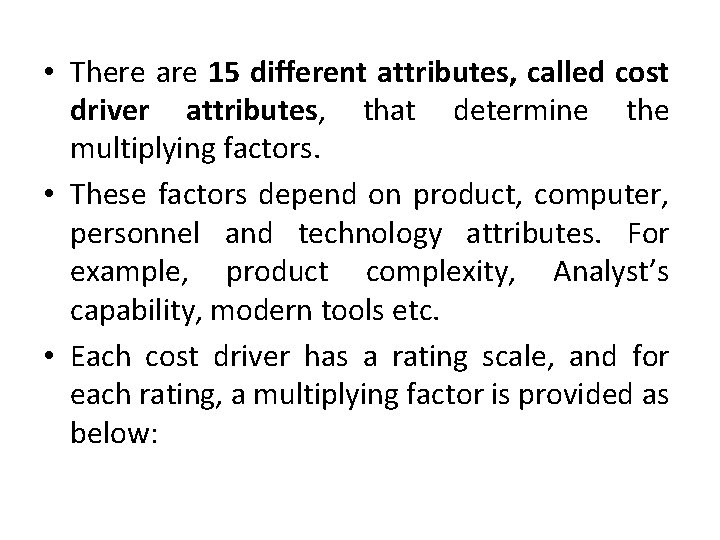 • There are 15 different attributes, called cost driver attributes, that determine the multiplying factors.

• These factors depend on product, computer, personnel and technology attributes. For example, product complexity, Analyst's capability, modern tools etc.

• Each cost driver has a rating scale, and for each rating, a multiplying factor is provided as below: